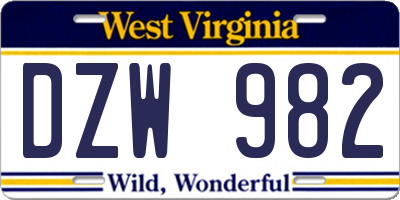 West Virginia

DZW 982

Wild, Wonderful